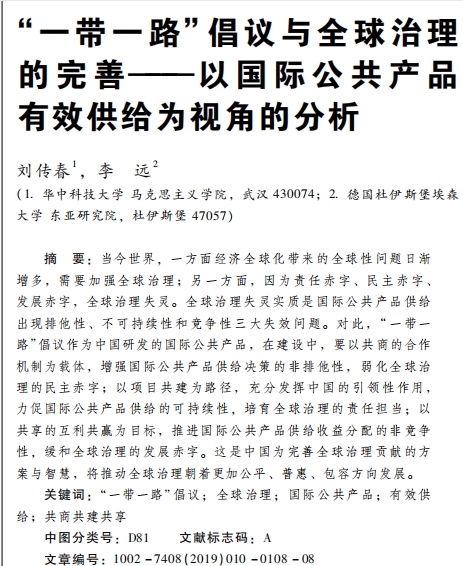 “一带一路”倡议与全球治理的完善——以国际公共产品有效供给为视角的分析

刘传春$^1$，李　远$^2$

（1. 华中科技大学 马克思主义学院，武汉 430074；2. 德国杜伊斯堡埃森大学 东亚研究院，杜伊斯堡 47057）

摘　要：当今世界，一方面经济全球化带来的全球性问题日渐增多，需要加强全球治理；另一方面，因为责任赤字、民主赤字、发展赤字，全球治理失灵。全球治理失灵实质是国际公共产品供给出现排他性、不可持续性和竞争性三大失效问题。对此，“一带一路”倡议作为中国研发的国际公共产品，在建设中，要以共商的合作机制为载体，增强国际公共产品供给决策的非排他性，弱化全球治理的民主赤字；以项目共建为路径，充分发挥中国的引领性作用，力促国际公共产品供给的可持续性，培育全球治理的责任担当；以共享的互利共赢为目标，推进国际公共产品供给收益分配的非竞争性，缓和全球治理的发展赤字。这是中国为完善全球治理贡献的方案与智慧，将推动全球治理朝着更加公平、普惠、包容方向发展。

关键词：“一带一路”倡议；全球治理；国际公共产品；有效供给；共商共建共享

中图分类号：D81　　文献标志码：A

文章编号：1002－7408(2019)010－0108－08